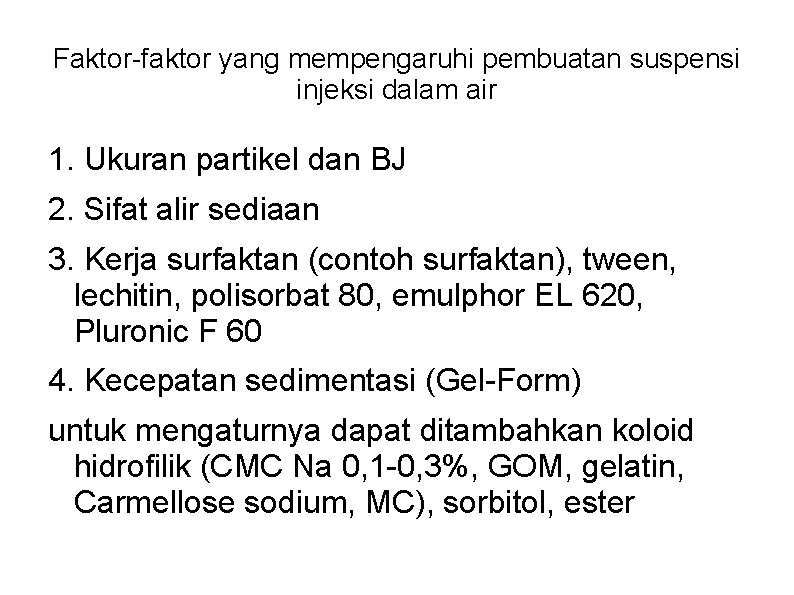 Faktor-faktor yang mempengaruhi pembuatan suspensi injeksi dalam air

1. Ukuran partikel dan BJ

2. Sifat alir sediaan

3. Kerja surfaktan (contoh surfaktan), tween, lechitin, polisorbat 80, emulphor EL 620, Pluronic F 60

4. Kecepatan sedimentasi (Gel-Form)

untuk mengaturnya dapat ditambahkan koloid hidrofilik (CMC Na 0,1-0,3%, GOM, gelatin, Carmellose sodium, MC), sorbitol, ester